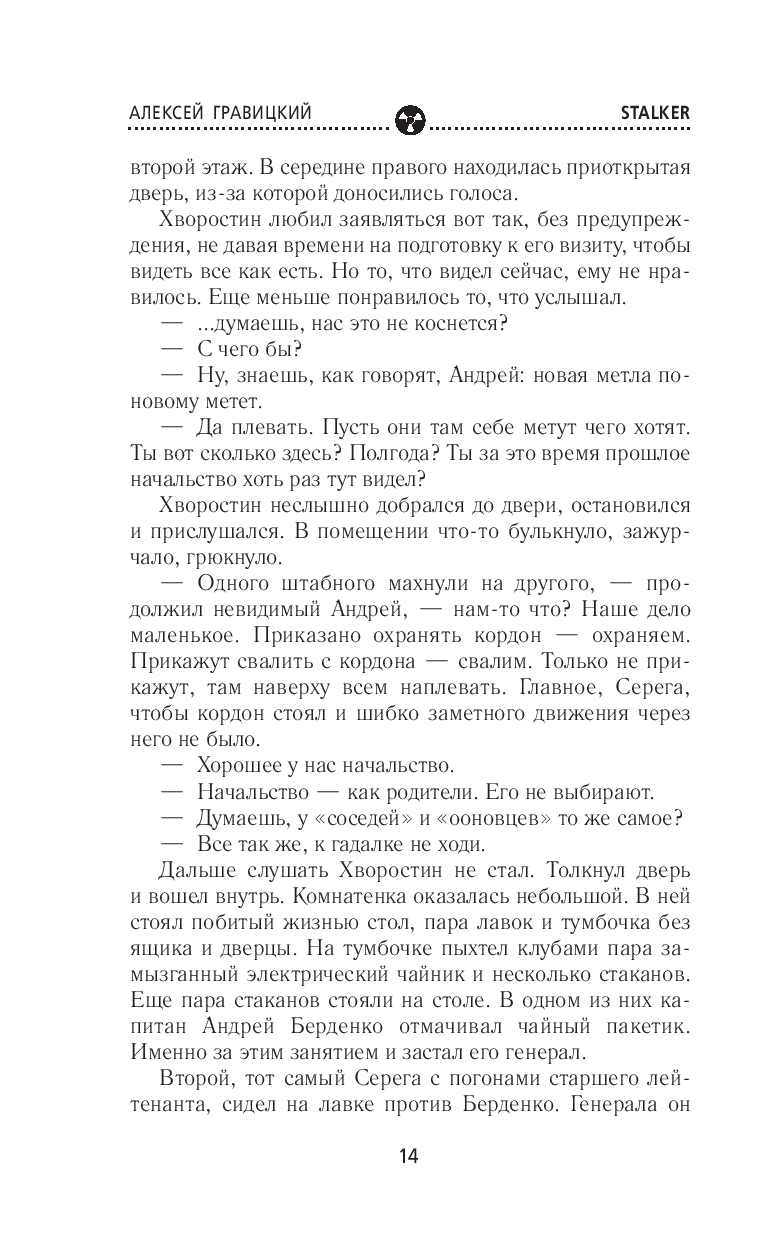 АЛЕКСЕЙ ГРАВИЦКИЙ STALKER

второй этаж. В середине правого находилась приоткрытая дверь, из-за которой доносились голоса.

Хворостин любил заявляться вот так, без предупреждения, не давая времени на подготовку к его визиту, чтобы видеть все как есть. Но то, что видел сейчас, ему не нравилось. Еще меньше понравилось то, что услышал.

— ...думаешь, нас это не коснется?

— С чего бы?

— Ну, знаешь, как говорят, Андрей: новая метла по-новому метет.

— Да плевать. Пусть они там себе метут чего хотят. Ты вот сколько здесь? Полгода? Ты за это время прошлое начальство хоть раз тут видел?

Хворостин неслышно добрался до двери, остановился и прислушался. В помещении что-то булькнуло, зажурчало, грюкнуло.

— Одного штабного махнули на другого, — продолжил невидимый Андрей, — нам-то что? Наше дело маленькое. Приказано охранять кордон — охраняем. Прикажут свалить с кордона — свалим. Только не прикажут, там наверху всем наплевать. Главное, Серега, чтобы кордон стоял и шибко заметного движения через него не было.

— Хорошее у нас начальство.

— Начальство — как родители. Его не выбирают.

— Думаешь, у «соседей» и «ооновцев» то же самое?

— Все так же, к гадалке не ходи.

Дальше слушать Хворостин не стал. Толкнул дверь и вошел внутрь. Комнатенка оказалась небольшой. В ней стоял побитый жизнью стол, пара лавок и тумбочка без ящика и дверцы. На тумбочке пыхтел клубами пара замызганный электрический чайник и несколько стаканов. Еще пара стаканов стояли на столе. В одном из них капитан Андрей Берденко отмачивал чайный пакетик. Именно за этим занятием и застал его генерал.

Второй, тот самый Серега с погонами старшего лейтенанта, сидел на лавке против Берденко. Генерала он

14